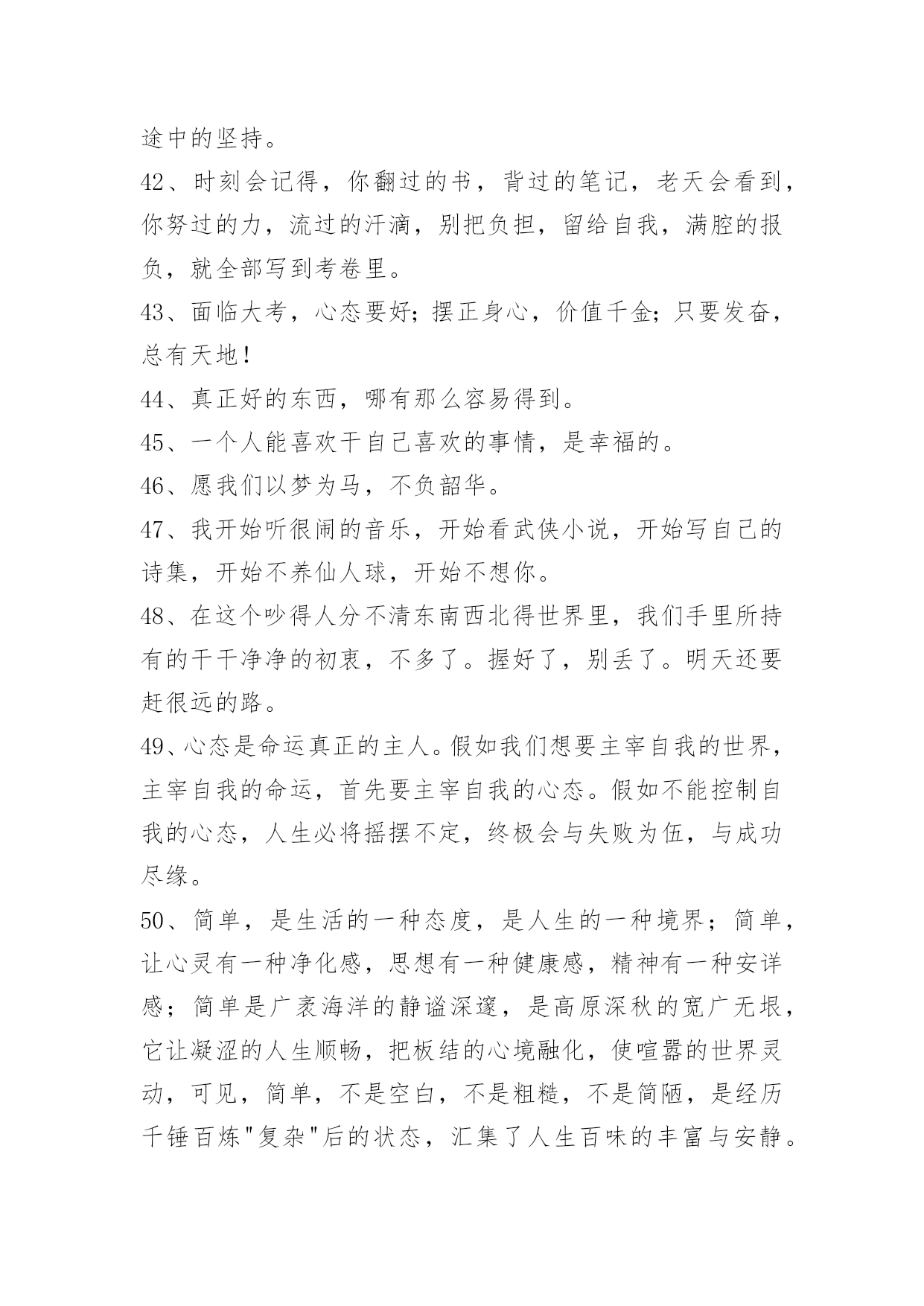 途中的坚持。

42、时刻会记得，你翻过的书，背过的笔记，老天会看到，你努过的力，流过的汗滴，别把负担，留给自我，满腔的报负，就全部写到考卷里。

43、面临大考，心态要好；摆正身心，价值千金；只要发奋，总有天地！

44、真正好的东西，哪有那么容易得到。

45、一个人能喜欢干自己喜欢的事情，是幸福的。

46、愿我们以梦为马，不负韶华。

47、我开始听很闹的音乐，开始看武侠小说，开始写自己的诗集，开始不养仙人球，开始不想你。

48、在这个吵得人分不清东南西北得世界里，我们手里所持有的干干净净的初衷，不多了。握好了，别丢了。明天还要赶很远的路。

49、心态是命运真正的主人。假如我们想要主宰自我的世界，主宰自我的命运，首先要主宰自我的心态。假如不能控制自我的心态，人生必将摇摆不定，终极会与失败为伍，与成功尽缘。

50、简单，是生活的一种态度，是人生的一种境界；简单，让心灵有一种净化感，思想有一种健康感，精神有一种安详感；简单是广袤海洋的静谧深邃，是高原深秋的宽广无垠，它让凝涩的人生顺畅，把板结的心境融化，使喧嚣的世界灵动，可见，简单，不是空白，不是粗糙，不是简陋，是经历千锤百炼"复杂"后的状态，汇集了人生百味的丰富与安静。